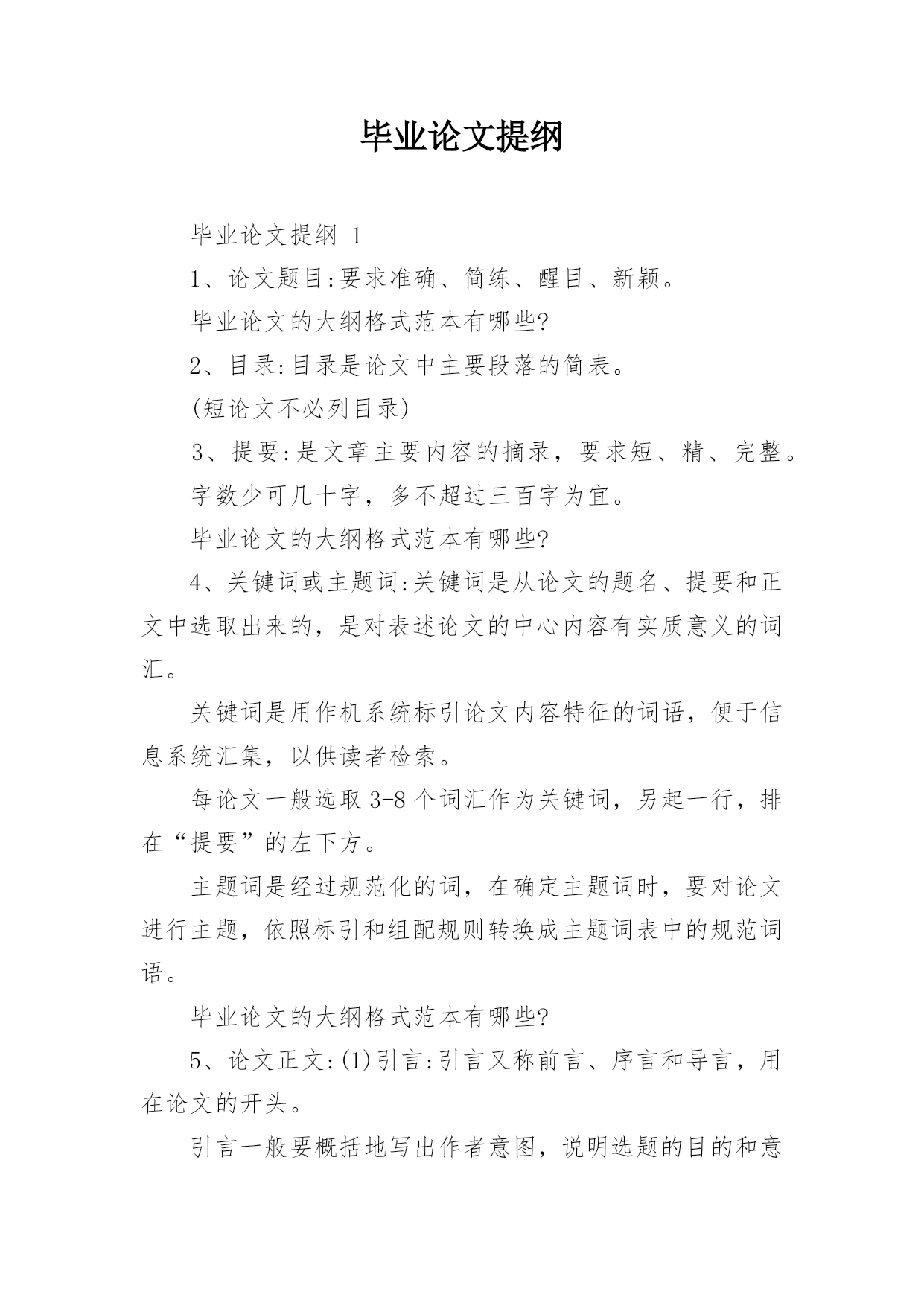 毕业论文提纲

毕业论文提纲 1

1、论文题目:要求准确、简练、醒目、新颖。

毕业论文的大纲格式范本有哪些?

2、目录:目录是论文中主要段落的简表。

(短论文不必列目录)

3、提要:是文章主要内容的摘录，要求短、精、完整。

字数少可几十字，多不超过三百字为宜。

毕业论文的大纲格式范本有哪些?

4、关键词或主题词:关键词是从论文的题名、提要和正文中选取出来的，是对表述论文的中心内容有实质意义的词汇。

关键词是用作机系统标引论文内容特征的词语，便于信息系统汇集，以供读者检索。

每论文一般选取 3-8 个词汇作为关键词，另起一行，排在“提要”的左下方。

主题词是经过规范化的词，在确定主题词时，要对论文进行主题，依照标引和组配规则转换成主题词表中的规范词语。

毕业论文的大纲格式范本有哪些?

5、论文正文:(1)引言:引言又称前言、序言和导言，用在论文的开头。

引言一般要概括地写出作者意图，说明选题的目的和意